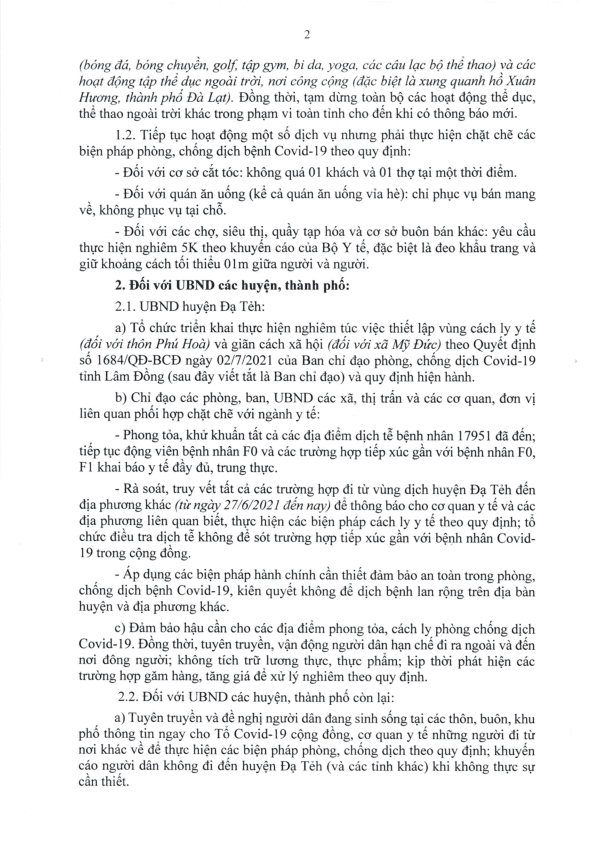 2

(bóng đá, bóng chuyền, golf, tập gym, bi da, yoga, các câu lạc bộ thể thao) và các hoạt động tập thể dục ngoài trời, nơi công cộng (đặc biệt là xung quanh hồ Xuân Hương, thành phố Đà Lạt). Đồng thời, tạm dừng toàn bộ các hoạt động thể dục, thể thao ngoài trời khác trong phạm vi toàn tỉnh cho đến khi có thông báo mới.

1.2. Tiếp tục hoạt động một số dịch vụ nhưng phải thực hiện chặt chẽ các biện pháp phòng, chống dịch bệnh Covid-19 theo quy định:

- Đối với cơ sở cắt tóc: không quá 01 khách và 01 thợ tại một thời điểm.

- Đối với quán ăn uống (kể cả quán ăn uống vỉa hè): chỉ phục vụ bán mang về, không phục vụ tại chỗ.

- Đối với các chợ, siêu thị, quầy tạp hóa và cơ sở buôn bán khác: yêu cầu thực hiện nghiêm 5K theo khuyến cáo của Bộ Y tế, đặc biệt là đeo khẩu trang và giữ khoảng cách tối thiểu 01m giữa người và người.

2. Đối với UBND các huyện, thành phố:

2.1. UBND huyện Đạ Tẻh:

a) Tổ chức triển khai thực hiện nghiêm túc việc thiết lập vùng cách ly y tế (đối với thôn Phú Hoà) và giãn cách xã hội (đối với xã Mỹ Đức) theo Quyết định số 1684/QĐ-BCĐ ngày 02/7/2021 của Ban chỉ đạo phòng, chống dịch Covid-19 tỉnh Lâm Đồng (sau đây viết tắt là Ban chỉ đạo) và quy định hiện hành.

b) Chỉ đạo các phòng, ban, UBND các xã, thị trấn và các cơ quan, đơn vị liên quan phối hợp chặt chẽ với ngành y tế:

- Phong tỏa, khử khuẩn tất cả các địa điểm dịch tễ bệnh nhân 17951 đã đến; tiếp tục động viên bệnh nhân F0 và các trường hợp tiếp xúc gần với bệnh nhân F0, F1 khai báo y tế đầy đủ, trung thực.

- Rà soát, truy vết tất cả các trường hợp đi từ vùng dịch huyện Đạ Tẻh đến địa phương khác (từ ngày 27/6/2021 đến nay) để thông báo cho cơ quan y tế và các địa phương liên quan biết, thực hiện các biện pháp cách ly y tế theo quy định; tổ chức điều tra dịch tễ không để sót trường hợp tiếp xúc gần với bệnh nhân Covid-19 trong cộng đồng.

- Áp dụng các biện pháp hành chính cần thiết đảm bảo an toàn trong phòng, chống dịch bệnh Covid-19, kiên quyết không để dịch bệnh lan rộng trên địa bàn huyện và địa phương khác.

c) Đảm bảo hậu cần cho các địa điểm phong tỏa, cách ly phòng chống dịch Covid-19. Đồng thời, tuyên truyền, vận động người dân hạn chế đi ra ngoài và đến nơi đông người; không tích trữ lương thực, thực phẩm; kịp thời phát hiện các trường hợp găm hàng, tăng giá để xử lý nghiêm theo quy định.

2.2. Đối với UBND các huyện, thành phố còn lại:

a) Tuyên truyền và đề nghị người dân đang sinh sống tại các thôn, buôn, khu phố thông tin ngay cho Tổ Covid-19 cộng đồng, cơ quan y tế những người đi từ nơi khác về để thực hiện các biện pháp phòng, chống dịch theo quy định; khuyến cáo người dân không đi đến huyện Đạ Tẻh (và các tỉnh khác) khi không thực sự cần thiết.